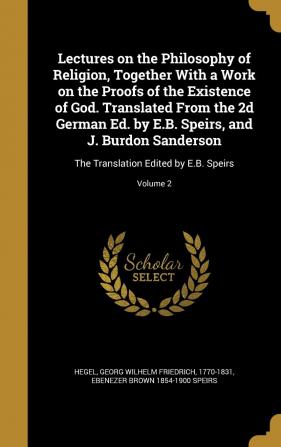 Lectures on the Philosophy of Religion, Together With a Work on the Proofs of the Existence of God. Translated From the 2d German Ed. by E.B. Speirs, and J. Burdon Sanderson

The Translation Edited by E.B. Speirs

Volume 2

Scholar SELECT

HEGEL, GEORG WILHELM FRIEDRICH, 1770-1831, EBENEZER BROWN 1854-1900 SPEIRS